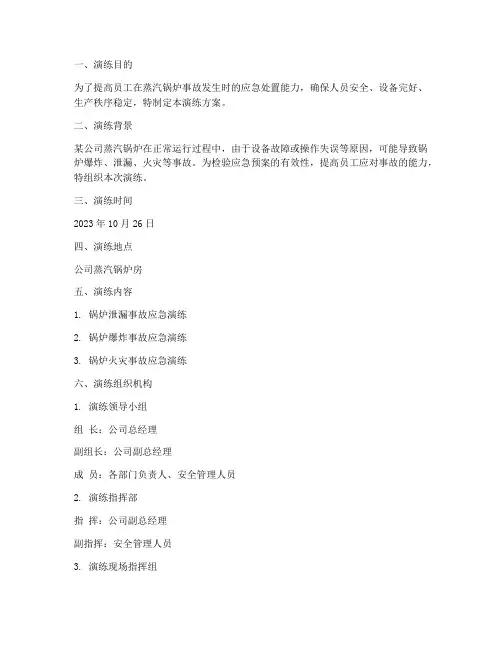 一、演练目的

为了提高员工在蒸汽锅炉事故发生时的应急处置能力，确保人员安全、设备完好、生产秩序稳定，特制定本演练方案。

二、演练背景

某公司蒸汽锅炉在正常运行过程中，由于设备故障或操作失误等原因，可能导致锅炉爆炸、泄漏、火灾等事故。为检验应急预案的有效性，提高员工应对事故的能力，特组织本次演练。

三、演练时间

2023 年 10 月 26 日

四、演练地点

公司蒸汽锅炉房

五、演练内容

1. 锅炉泄漏事故应急演练

2. 锅炉爆炸事故应急演练

3. 锅炉火灾事故应急演练

六、演练组织机构

1. 演练领导小组

组 长：公司总经理

副组长：公司副总经理

成 员：各部门负责人、安全管理人员

2. 演练指挥部

指 挥：公司副总经理

副指挥：安全管理人员

3. 演练现场指挥组